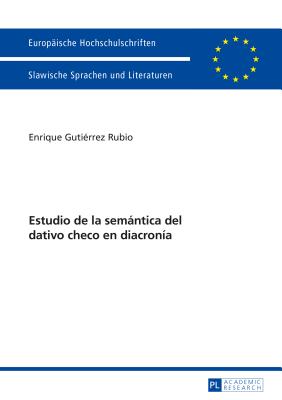 Europäische Hochschulschriften

Slawische Sprachen und Literaturen

Enrique Gutiérrez Rubio

Estudio de la semántica del dativo checo en diacronía

PL ACADEMIC RESEARCH